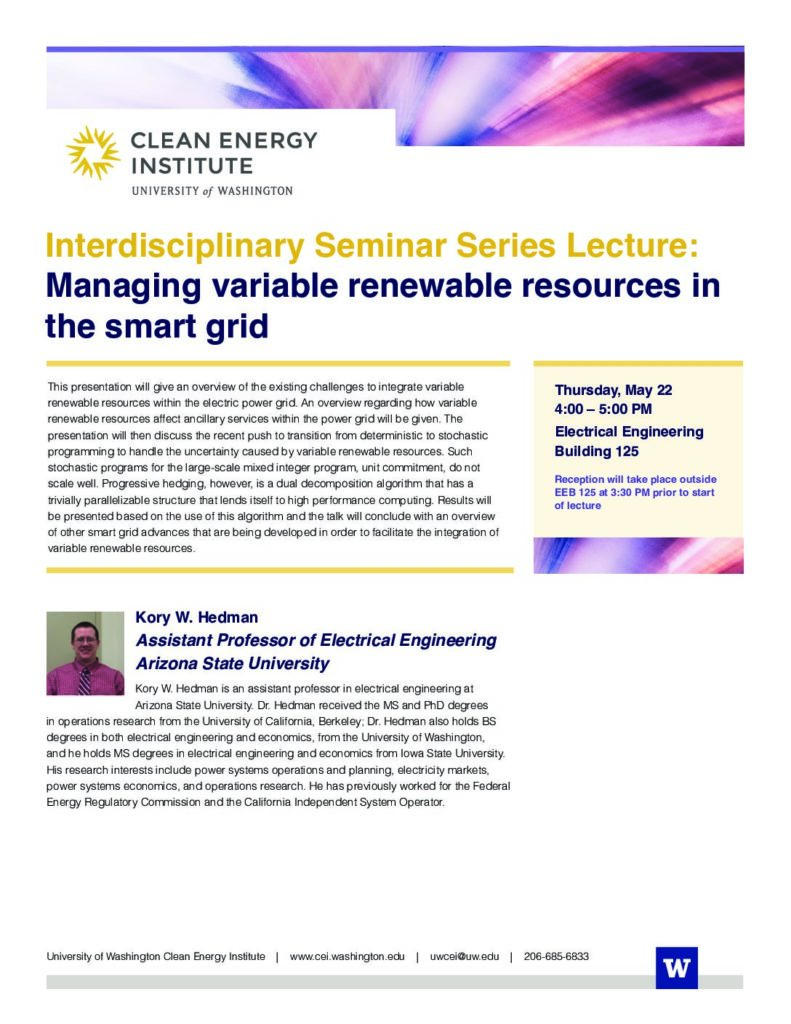 CLEAN ENERGY INSTITUTE
UNIVERSITY of WASHINGTON

Interdisciplinary Seminar Series Lecture:
Managing variable renewable resources in the smart grid

This presentation will give an overview of the existing challenges to integrate variable renewable resources within the electric power grid. An overview regarding how variable renewable resources affect ancillary services within the power grid will be given. The presentation will then discuss the recent push to transition from deterministic to stochastic programming to handle the uncertainty caused by variable renewable resources. Such stochastic programs for the large-scale mixed integer program, unit commitment, do not scale well. Progressive hedging, however, is a dual decomposition algorithm that has a trivially parallelizable structure that lends itself to high performance computing. Results will be presented based on the use of this algorithm and the talk will conclude with an overview of other smart grid advances that are being developed in order to facilitate the integration of variable renewable resources.

Thursday, May 22
4:00 – 5:00 PM
Electrical Engineering Building 125

Reception will take place outside EEB 125 at 3:30 PM prior to start of lecture

Kory W. Hedman
Assistant Professor of Electrical Engineering
Arizona State University

Kory W. Hedman is an assistant professor in electrical engineering at Arizona State University. Dr. Hedman received the MS and PhD degrees in operations research from the University of California, Berkeley; Dr. Hedman also holds BS degrees in both electrical engineering and economics, from the University of Washington, and he holds MS degrees in electrical engineering and economics from Iowa State University. His research interests include power systems operations and planning, electricity markets, power systems economics, and operations research. He has previously worked for the Federal Energy Regulatory Commission and the California Independent System Operator.

University of Washington Clean Energy Institute | www.cei.washington.edu | uwcei@uw.edu | 206-685-6833

W